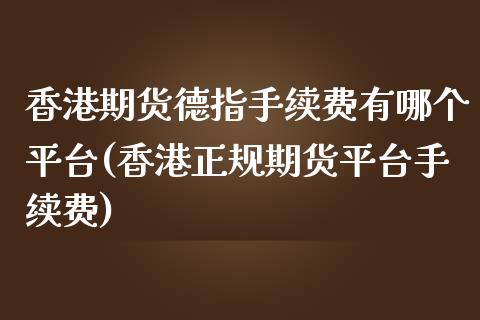 香港期货德指手续费有哪个平台(香港正规期货平台手续费)